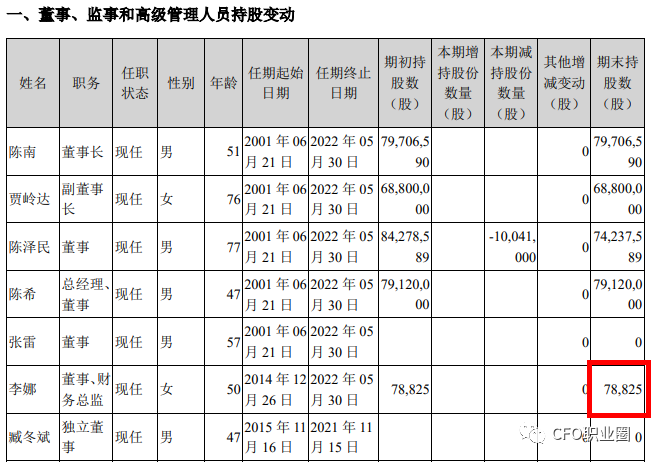 一、董事、监事和高级管理人员持股变动

| 姓名 | 职务 | 任职状态 | 性别 | 年龄 | 任期起始日期 | 任期终止日期 | 期初持股数（股） | 本期增持股份数量（股） | 本期减持股份数量（股） | 其他增减变动（股） | 期末持股数（股） |
|---|---|---|---|---|---|---|---|---|---|---|---|
| 陈南 | 董事长 | 现任 | 男 | 51 | 2001年06月21日 | 2022年05月30日 | 79,706,590 |  |  | 0 | 79,706,590 |
| 贾岭达 | 副董事长 | 现任 | 女 | 76 | 2001年06月21日 | 2022年05月30日 | 68,800,000 |  |  | 0 | 68,800,000 |
| 陈泽民 | 董事 | 现任 | 男 | 77 | 2001年06月21日 | 2022年05月30日 | 84,278,589 |  | -10,041,000 | 0 | 74,237,589 |
| 陈希 | 总经理、董事 | 现任 | 男 | 47 | 2001年06月21日 | 2022年05月30日 | 79,120,000 |  |  | 0 | 79,120,000 |
| 张雷 | 董事 | 现任 | 男 | 57 | 2001年06月21日 | 2022年05月30日 |  |  |  | 0 | 0 |
| 李娜 | 董事、财务总监 | 现任 | 女 | 50 | 2014年12月26日 | 2022年05月30日 | 78,825 |  |  | 0 | 78,825 |
| 臧冬斌 | 独立董事 | 现任 | 男 | 47 | 2015年11月16日 | 2021年11月15日 |  |  |  |  | 0 |

CFO职业圈